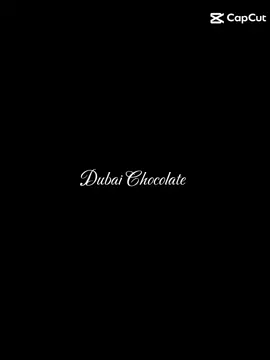 CapCut

Dubai Chocolate